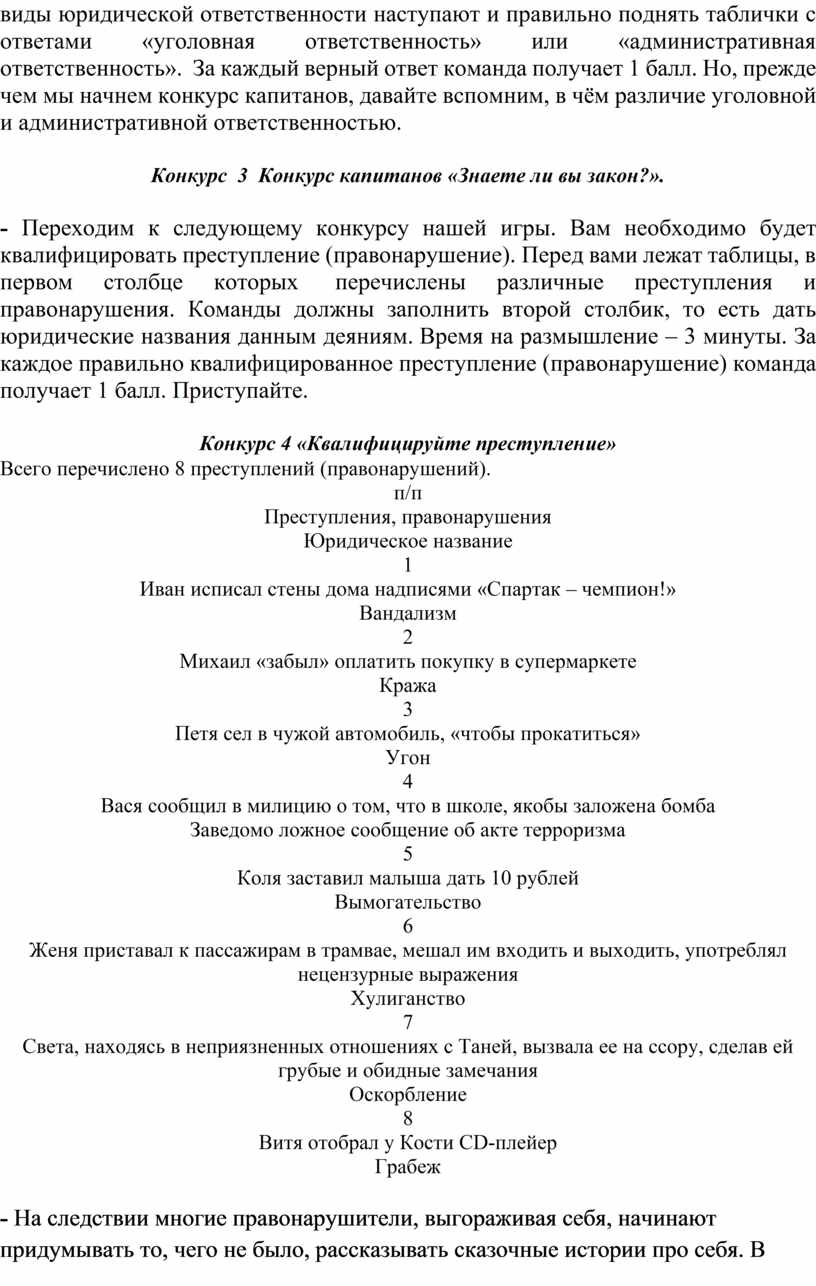 виды юридической ответственности наступают и правильно поднять таблички с ответами «уголовная ответственность» или «административная ответственность». За каждый верный ответ команда получает 1 балл. Но, прежде чем мы начнем конкурс капитанов, давайте вспомним, в чём различие уголовной и административной ответственностью.

Конкурс 3 Конкурс капитанов «Знаете ли вы закон?».

- Переходим к следующему конкурсу нашей игры. Вам необходимо будет квалифицировать преступление (правонарушение). Перед вами лежат таблицы, в первом столбце которых перечислены различные преступления и правонарушения. Команды должны заполнить второй столбик, то есть дать юридические названия данным деяниям. Время на размышление – 3 минуты. За каждое правильно квалифицированное преступление (правонарушение) команда получает 1 балл. Приступайте.

Конкурс 4 «Квалифицируйте преступление»
Всего перечислено 8 преступлений (правонарушений).
п/п
Преступления, правонарушения
Юридическое название
1
Иван исписал стены дома надписями «Спартак – чемпион!»
Вандализм
2
Михаил «забыл» оплатить покупку в супермаркете
Кража
3
Петя сел в чужой автомобиль, «чтобы прокатиться»
Угон
4
Вася сообщил в милицию о том, что в школе, якобы заложена бомба
Заведомо ложное сообщение об акте терроризма
5
Коля заставил малыша дать 10 рублей
Вымогательство
6
Женя приставал к пассажирам в трамвае, мешал им входить и выходить, употреблял нецензурные выражения
Хулиганство
7
Света, находясь в неприязненных отношениях с Таней, вызвала ее на ссору, сделав ей грубые и обидные замечания
Оскорбление
8
Витя отобрал у Кости CD-плейер
Грабеж

- На следствии многие правонарушители, выгораживая себя, начинают придумывать то, чего не было, рассказывать сказочные истории про себя. В